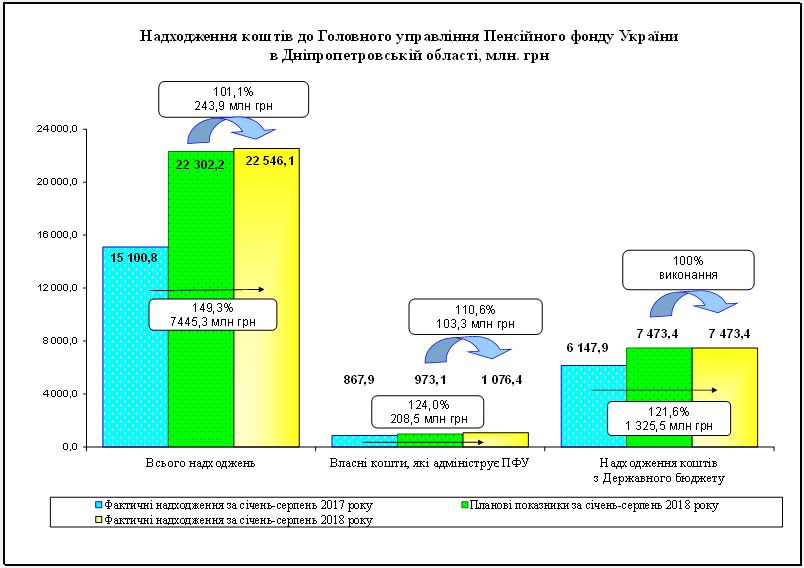 Надходження коштів до Головного управління Пенсійного фонду України в Дніпропетровській області, млн. грн

101,1%
243,9 млн грн

24000,0
20000,0
16000,0
12000,0
8000,0
4000,0
0,0

15 100,8
22 302,2
22 546,1

149,3%
7445,3 млн грн

110,6%
103,3 млн грн

867,9
973,1
1 076,4

124,0%
208,5 млн грн

100%
виконання

6 147,9
7 473,4
7 473,4

121,6%
1 325,5 млн грн

Всього надходжень

Власні кошти, які адмініструє ПФУ

Надходження коштів з Державного бюджету

Фактичні надходження за січень-серпень 2017 року
Планові показники за січень-серпень 2018 року
Фактичні надходження за січень-серпень 2018 року